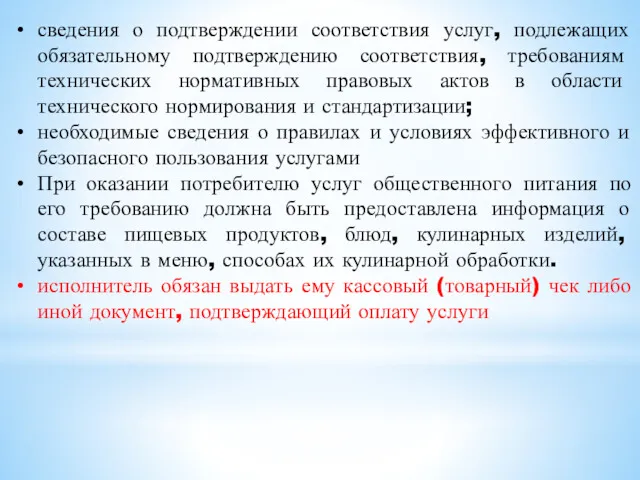 • сведения о подтверждении соответствия услуг, подлежащих обязательному подтверждению соответствия, требованиям технических нормативных правовых актов в области технического нормирования и стандартизации;
• необходимые сведения о правилах и условиях эффективного и безопасного пользования услугами
• При оказании потребителю услуг общественного питания по его требованию должна быть предоставлена информация о составе пищевых продуктов, блюд, кулинарных изделий, указанных в меню, способах их кулинарной обработки.
• исполнитель обязан выдать ему кассовый (товарный) чек либо иной документ, подтверждающий оплату услуги